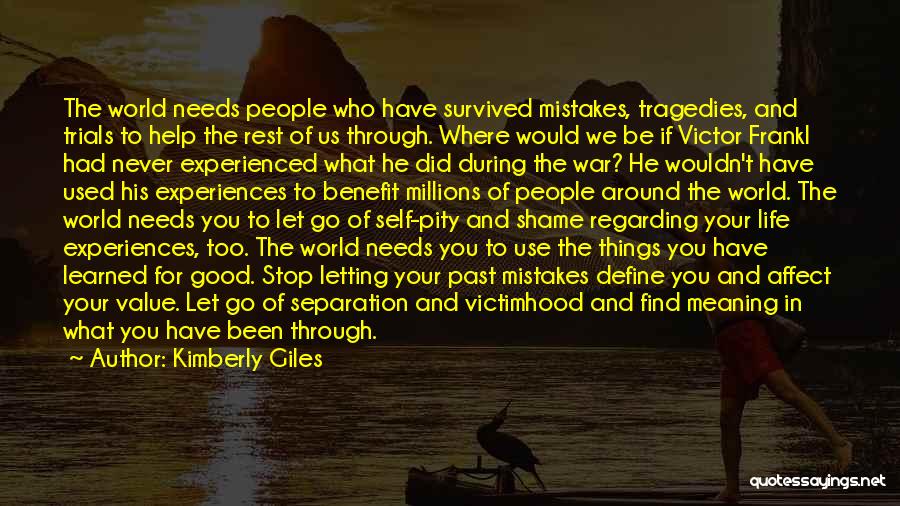 The world needs people who have survived mistakes, tragedies, and trials to help the rest of us through. Where would we be if Victor Frankl had never experienced what he did during the war? He wouldn't have used his experiences to benefit millions of people around the world. The world needs you to let go of self-pity and shame regarding your life experiences, too. The world needs you to use the things you have learned for good. Stop letting your past mistakes define you and affect your value. Let go of separation and victimhood and find meaning in what you have been through.

~ Author: Kimberly Giles

quotessayings.net